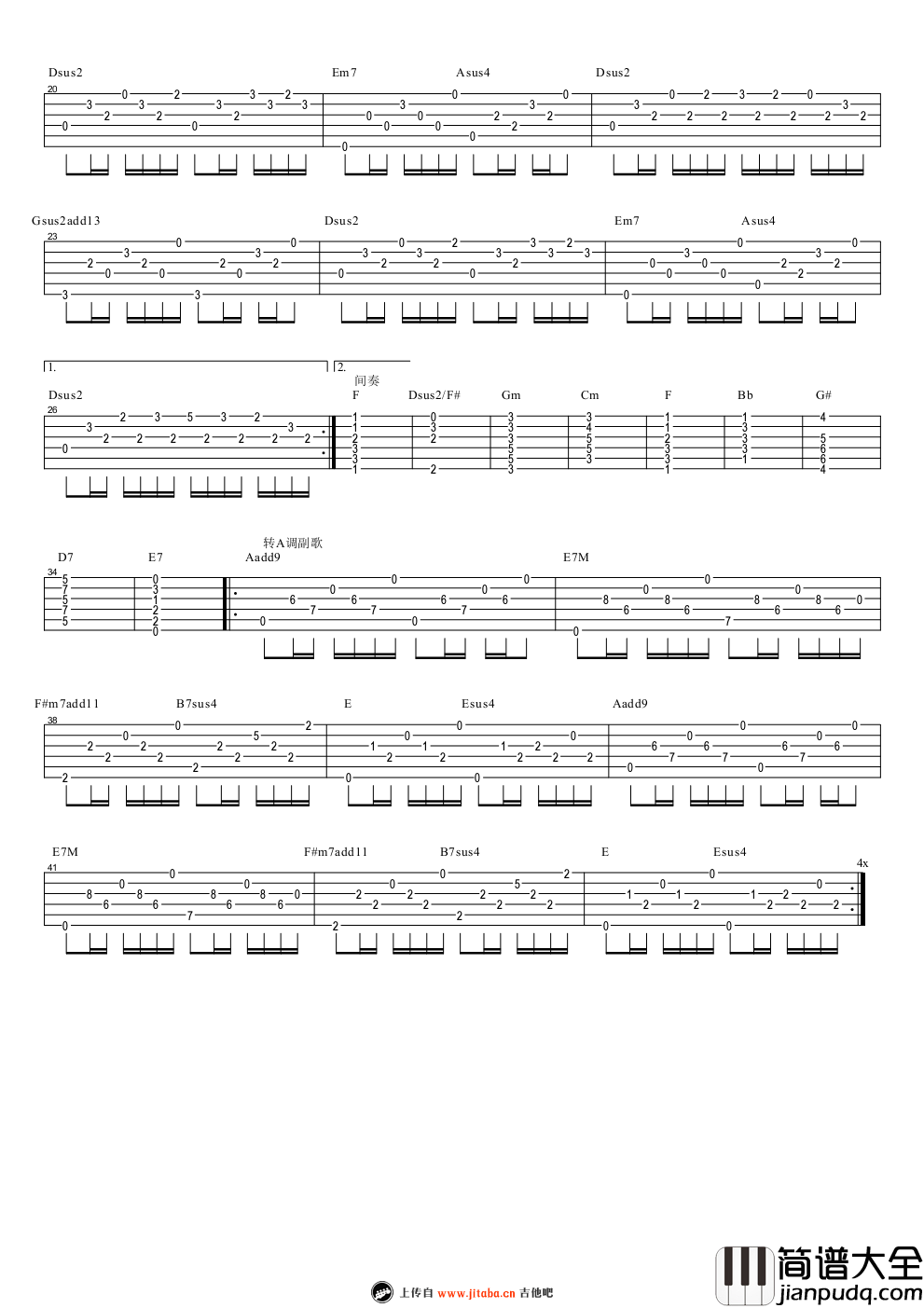 Dsus2　Em7　Asus4　Dsus2

20

Gsus2add13　Dsus2　Em7　Asus4

23

1.　2.

间奏

Dsus2　F　Dsus2/F#　Gm　Cm　F　Bb　G#

26

转A调副歌

D7　E7　Aadd9　E7M

34

F#m7add11　B7sus4　E　Esus4　Aadd9

38

E7M　F#m7add11　B7sus4　E　Esus4

41

4x

上传自 www.jitaba.cn 吉他吧

简谱大全 jianpudq.com